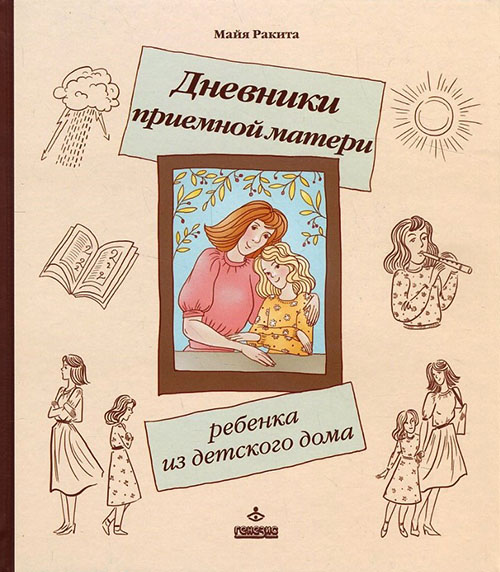 Майя Ракита

Дневники приемной матери

ребенка из детского дома

генезис